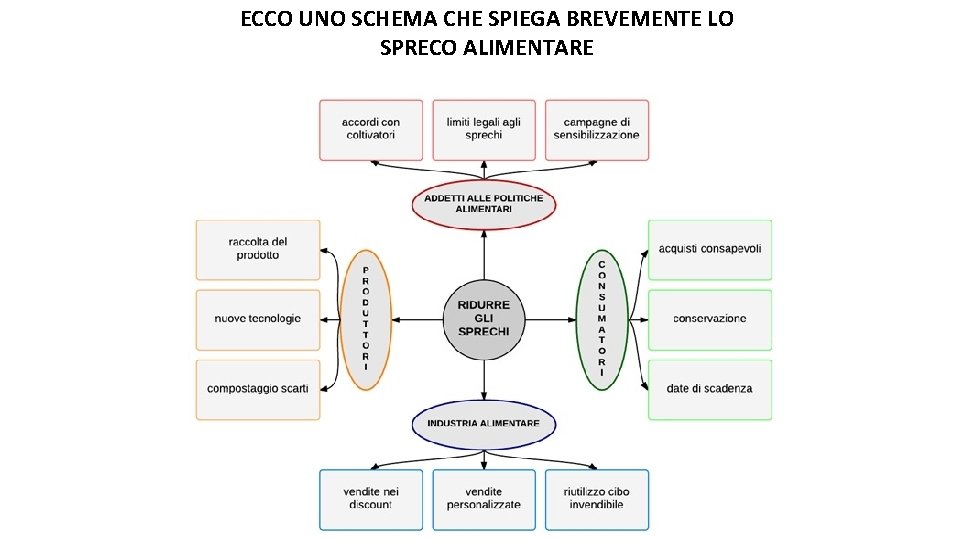 ECCO UNO SCHEMA CHE SPIEGA BREVEMENTE LO SPRECO ALIMENTARE

accordi con coltivatori

limiti legali agli sprechi

campagne di sensibilizzazione

ADDETTI ALLE POLITICHE ALIMENTARI

raccolta del prodotto

nuove tecnologie

compostaggio scarti

PRODUTTORI

RIDURRE GLI SPRECHI

CONSUMATORI

acquisti consapevoli

conservazione

date di scadenza

INDUSTRIA ALIMENTARE

vendite nei discount

vendite personalizzate

riutilizzo cibo invendibile